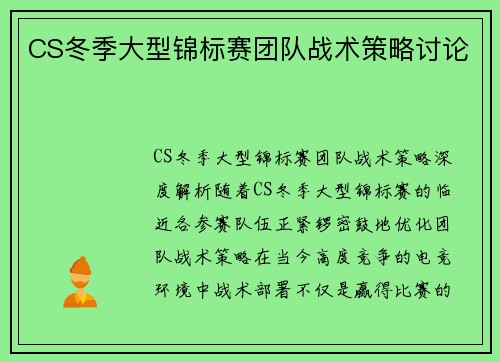 CS冬季大型锦标赛团队战术策略讨论

CS冬季大型锦标赛团队战术策略深度解析随着CS冬季大型锦标赛的临近各参赛队伍正紧锣密鼓地优化团队战术策略在当今高度竞争的电竞环境中战术部署不仅是赢得比赛的